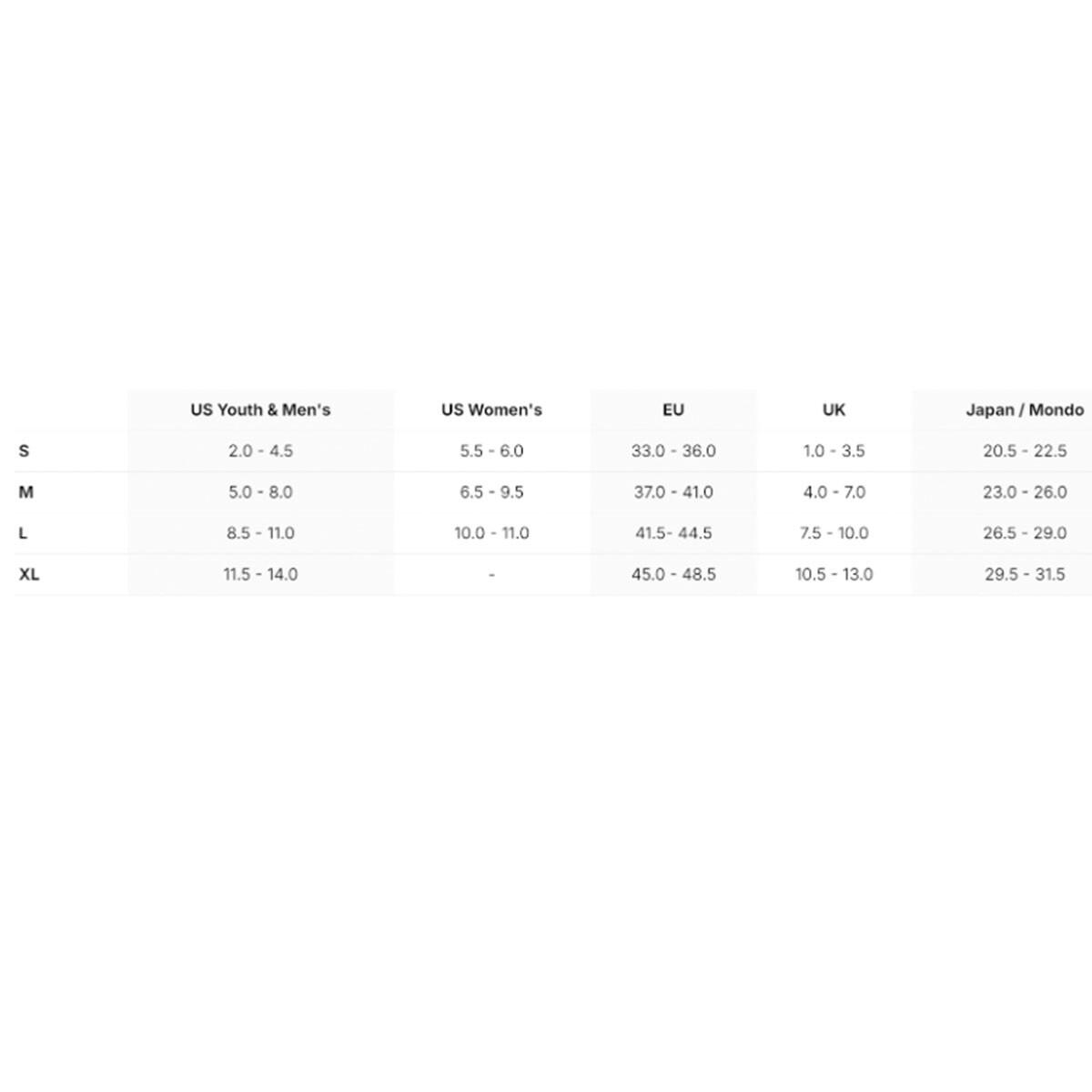 |  | US Youth & Men's | US Women's | EU | UK | Japan / Mondo |
|---|---|---|---|---|---|
| S | 2.0 - 4.5 | 5.5 - 6.0 | 33.0 - 36.0 | 1.0 - 3.5 | 20.5 - 22.5 |
| M | 5.0 - 8.0 | 6.5 - 9.5 | 37.0 - 41.0 | 4.0 - 7.0 | 23.0 - 26.0 |
| L | 8.5 - 11.0 | 10.0 - 11.0 | 41.5- 44.5 | 7.5 - 10.0 | 26.5 - 29.0 |
| XL | 11.5 - 14.0 | - | 45.0 - 48.5 | 10.5 - 13.0 | 29.5 - 31.5 |